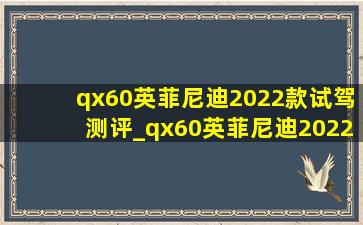 qx60英菲尼迪2022款试驾测评_qx60英菲尼迪2022